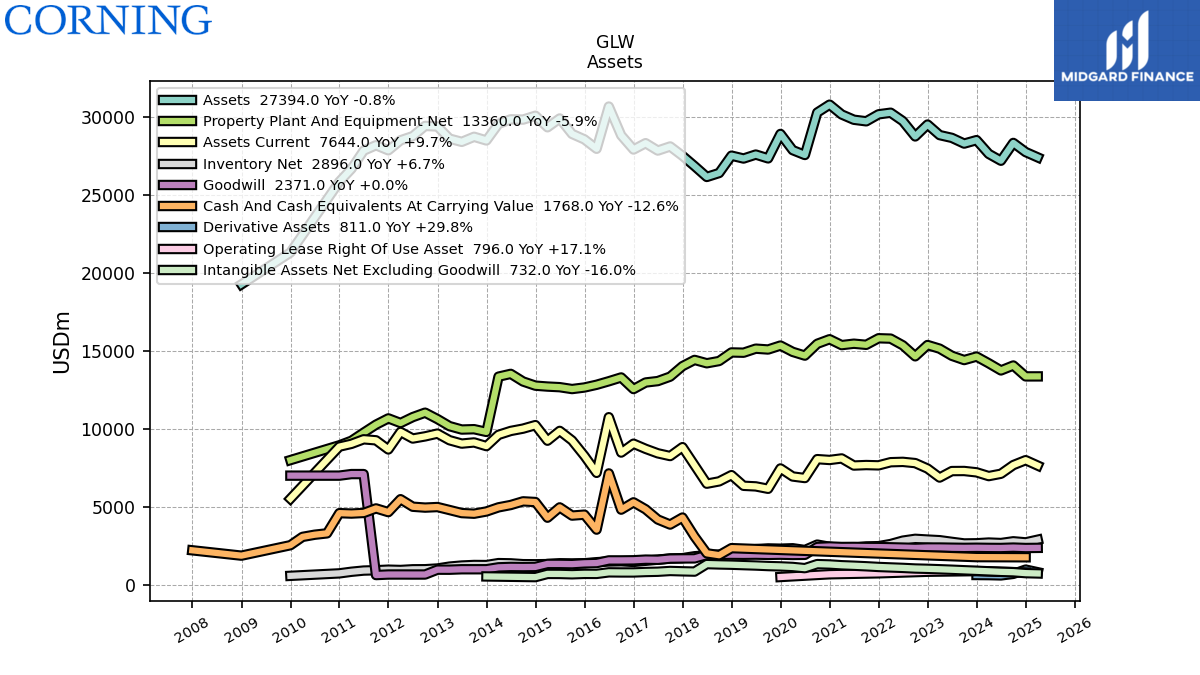 CORNING

MIDGARD FINANCE

GLW
Assets

Assets 27394.0 YoY -0.8%
Property Plant And Equipment Net 13360.0 YoY -5.9%
Assets Current 7644.0 YoY +9.7%
Inventory Net 2896.0 YoY +6.7%
Goodwill 2371.0 YoY +0.0%
Cash And Cash Equivalents At Carrying Value 1768.0 YoY -12.6%
Derivative Assets 811.0 YoY +29.8%
Operating Lease Right Of Use Asset 796.0 YoY +17.1%
Intangible Assets Net Excluding Goodwill 732.0 YoY -16.0%

USDm

30000
25000
20000
15000
10000
5000
0

2008 2009 2010 2011 2012 2013 2014 2015 2016 2017 2018 2019 2020 2021 2022 2023 2024 2025 2026